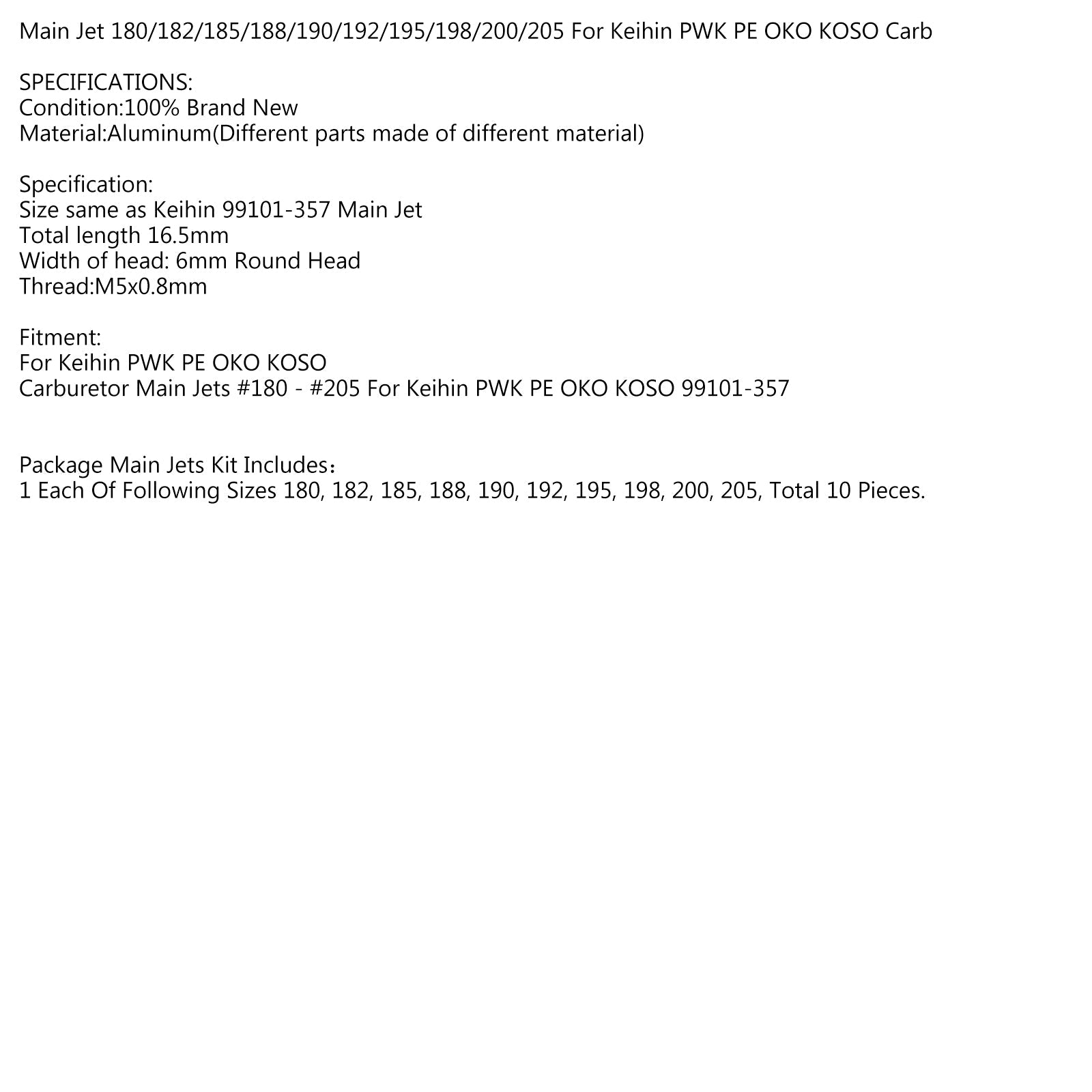 Main Jet 180/182/185/188/190/192/195/198/200/205 For Keihin PWK PE OKO KOSO Carb

SPECIFICATIONS:
Condition:100% Brand New
Material:Aluminum(Different parts made of different material)

Specification:
Size same as Keihin 99101-357 Main Jet
Total length 16.5mm
Width of head: 6mm Round Head
Thread:M5x0.8mm

Fitment:
For Keihin PWK PE OKO KOSO
Carburetor Main Jets #180 - #205 For Keihin PWK PE OKO KOSO 99101-357

Package Main Jets Kit Includes：
1 Each Of Following Sizes 180, 182, 185, 188, 190, 192, 195, 198, 200, 205, Total 10 Pieces.